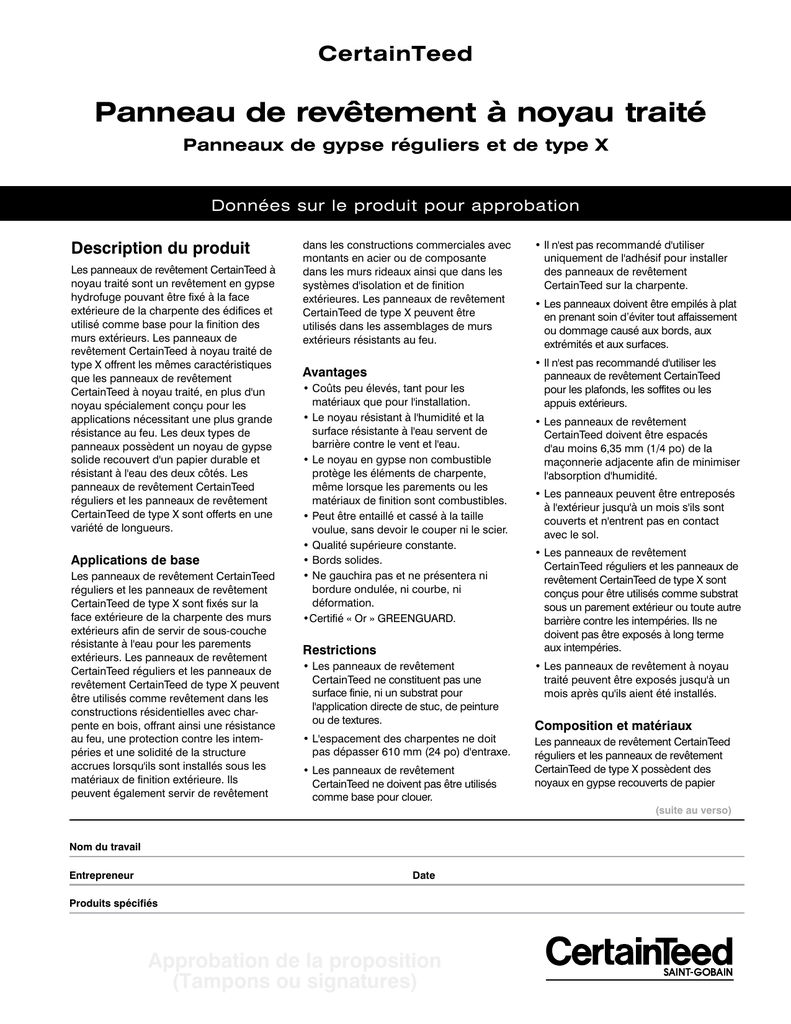 CertainTeed

Panneau de revêtement à noyau traité

Panneaux de gypse réguliers et de type X

Données sur le produit pour approbation

Description du produit

Les panneaux de revêtement CertainTeed à noyau traité sont un revêtement en gypse hydrofuge pouvant être fixé à la face extérieure de la charpente des édifices et utilisé comme base pour la finition des murs extérieurs. Les panneaux de revêtement CertainTeed à noyau traité de type X offrent les mêmes caractéristiques que les panneaux de revêtement CertainTeed à noyau traité, en plus d'un noyau spécialement conçu pour les applications nécessitant une plus grande résistance au feu. Les deux types de panneaux possèdent un noyau de gypse solide recouvert d'un papier durable et résistant à l'eau des deux côtés. Les panneaux de revêtement CertainTeed réguliers et les panneaux de revêtement CertainTeed de type X sont offerts en une variété de longueurs.

Applications de base

Les panneaux de revêtement CertainTeed réguliers et les panneaux de revêtement CertainTeed de type X sont fixés sur la face extérieure de la charpente des murs extérieurs afin de servir de sous-couche résistante à l'eau pour les parements extérieurs. Les panneaux de revêtement CertainTeed réguliers et les panneaux de revêtement CertainTeed de type X peuvent être utilisés comme revêtement dans les constructions résidentielles avec charpente en bois, offrant ainsi une résistance au feu, une protection contre les intempéries et une solidité de la structure accrues lorsqu'ils sont installés sous les matériaux de finition extérieure. Ils peuvent également servir de revêtement dans les constructions commerciales avec montants en acier ou de composante dans les murs rideaux ainsi que dans les systèmes d'isolation et de finition extérieures. Les panneaux de revêtement CertainTeed de type X peuvent être utilisés dans les assemblages de murs extérieurs résistants au feu.

Avantages

• Coûts peu élevés, tant pour les matériaux que pour l'installation.
• Le noyau résistant à l'humidité et la surface résistante à l'eau servent de barrière contre le vent et l'eau.
• Le noyau en gypse non combustible protège les éléments de charpente, même lorsque les parements ou les matériaux de finition sont combustibles.
• Peut être entaillé et cassé à la taille voulue, sans devoir le couper ni le scier.
• Qualité supérieure constante.
• Bords solides.
• Ne gauchira pas et ne présentera ni bordure ondulée, ni courbe, ni déformation.
•Certifié « Or » GREENGUARD.

Restrictions

• Les panneaux de revêtement CertainTeed ne constituent pas une surface finie, ni un substrat pour l'application directe de stuc, de peinture ou de textures.
• L'espacement des charpentes ne doit pas dépasser 610 mm (24 po) d'entraxe.
• Les panneaux de revêtement CertainTeed ne doivent pas être utilisés comme base pour clouer.
• Il n'est pas recommandé d'utiliser uniquement de l'adhésif pour installer des panneaux de revêtement CertainTeed sur la charpente.
• Les panneaux doivent être empilés à plat en prenant soin d'éviter tout affaissement ou dommage causé aux bords, aux extrémités et aux surfaces.
• Il n'est pas recommandé d'utiliser les panneaux de revêtement CertainTeed pour les plafonds, les soffites ou les appuis extérieurs.
• Les panneaux de revêtement CertainTeed doivent être espacés d'au moins 6,35 mm (1/4 po) de la maçonnerie adjacente afin de minimiser l'absorption d'humidité.
• Les panneaux peuvent être entreposés à l'extérieur jusqu'à un mois s'ils sont couverts et n'entrent pas en contact avec le sol.
• Les panneaux de revêtement CertainTeed réguliers et les panneaux de revêtement CertainTeed de type X sont conçus pour être utilisés comme substrat sous un parement extérieur ou toute autre barrière contre les intempéries. Ils ne doivent pas être exposés à long terme aux intempéries.
• Les panneaux de revêtement à noyau traité peuvent être exposés jusqu'à un mois après qu'ils aient été installés.

Composition et matériaux

Les panneaux de revêtement CertainTeed réguliers et les panneaux de revêtement CertainTeed de type X possèdent des noyaux en gypse recouverts de papier

(suite au verso)

Nom du travail

Entrepreneur

Date

Produits spécifiés

Approbation de la proposition
(Tampons ou signatures)

CertainTeed
SAINT-GOBAIN